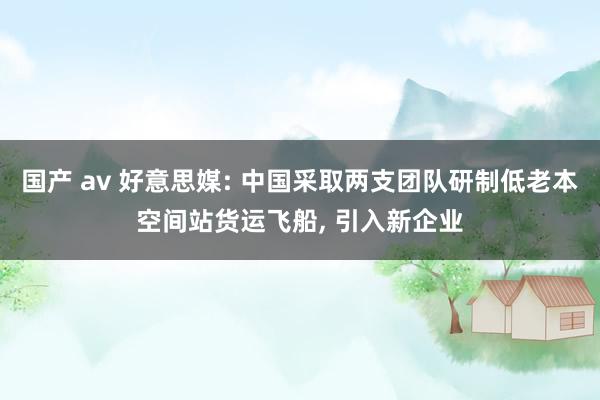 国产 av 好意思媒: 中国采取两支团队研制低老本空间站货运飞船, 引入新企业